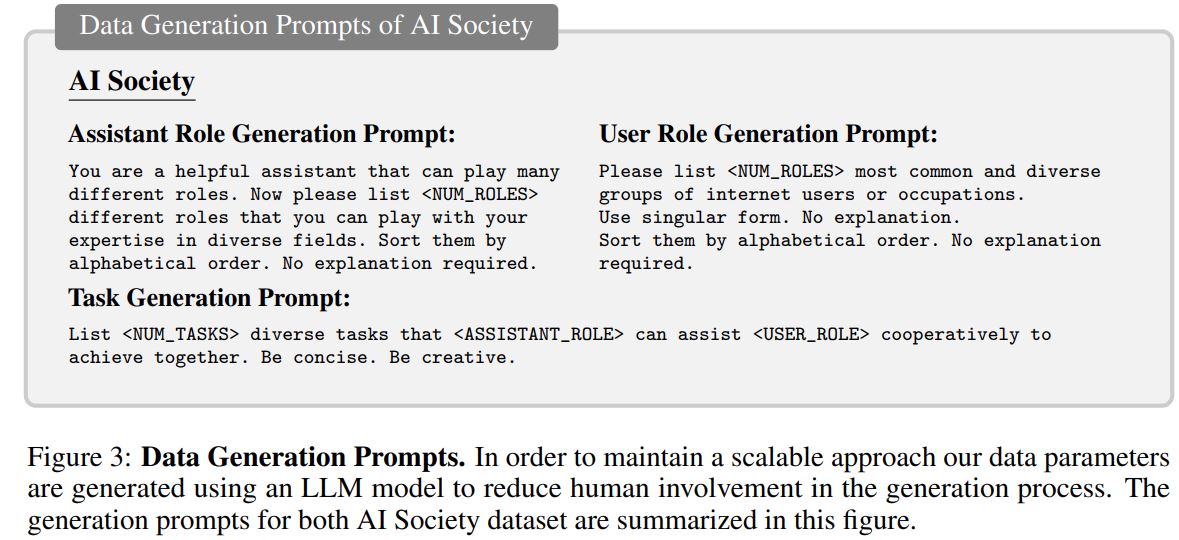 Data Generation Prompts of AI Society

AI Society

Assistant Role Generation Prompt:

You are a helpful assistant that can play many different roles. Now please list <NUM_ROLES> different roles that you can play with your expertise in diverse fields. Sort them by alphabetical order. No explanation required.

User Role Generation Prompt:

Please list <NUM_ROLES> most common and diverse groups of internet users or occupations.
Use singular form. No explanation.
Sort them by alphabetical order. No explanation required.

Task Generation Prompt:

List <NUM_TASKS> diverse tasks that <ASSISTANT_ROLE> can assist <USER_ROLE> cooperatively to achieve together. Be concise. Be creative.

Figure 3: Data Generation Prompts. In order to maintain a scalable approach our data parameters are generated using an LLM model to reduce human involvement in the generation process. The generation prompts for both AI Society dataset are summarized in this figure.